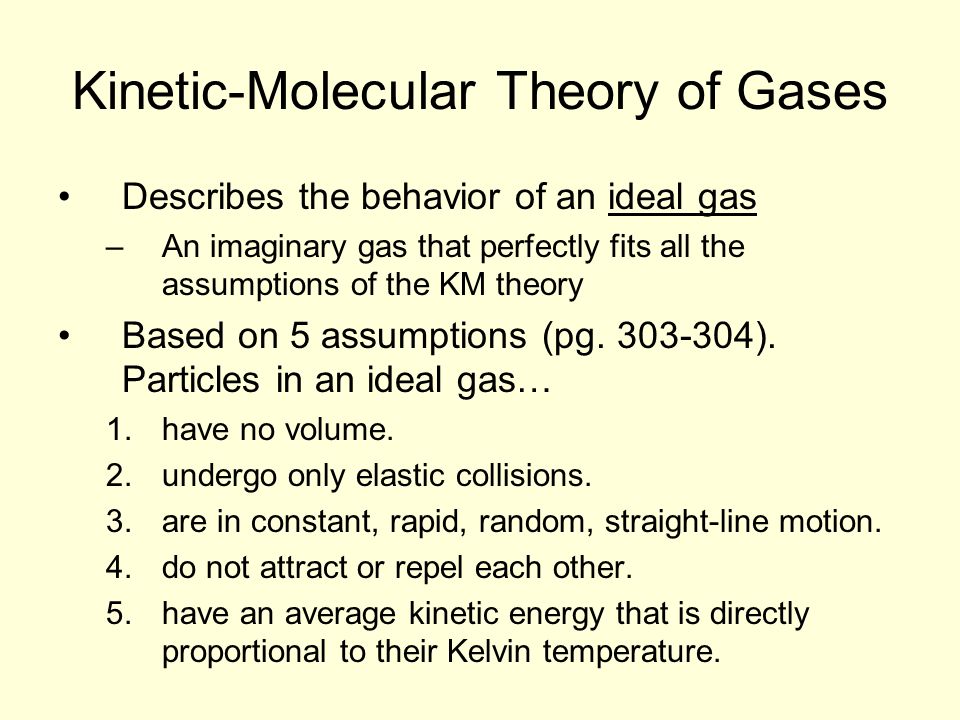 Kinetic-Molecular Theory of Gases

• Describes the behavior of an ideal gas
– An imaginary gas that perfectly fits all the assumptions of the KM theory

• Based on 5 assumptions (pg. 303-304). Particles in an ideal gas…
1. have no volume.
2. undergo only elastic collisions.
3. are in constant, rapid, random, straight-line motion.
4. do not attract or repel each other.
5. have an average kinetic energy that is directly proportional to their Kelvin temperature.